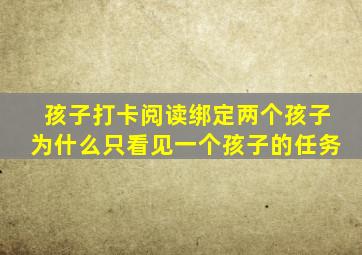 孩子打卡阅读绑定两个孩子
为什么只看见一个孩子的任务